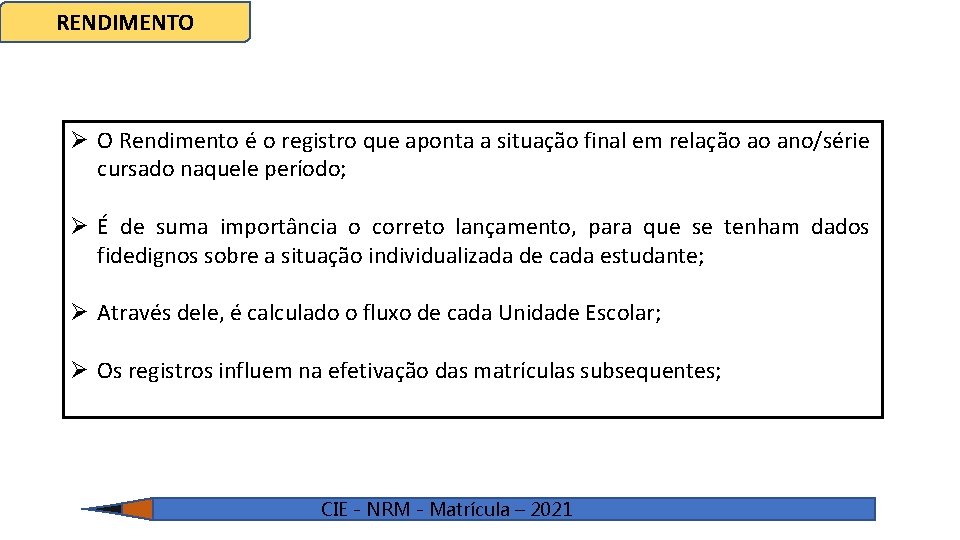 RENDIMENTO

➢ O Rendimento é o registro que aponta a situação final em relação ao ano/série cursado naquele período;

➢ É de suma importância o correto lançamento, para que se tenham dados fidedignos sobre a situação individualizada de cada estudante;

➢ Através dele, é calculado o fluxo de cada Unidade Escolar;

➢ Os registros influem na efetivação das matrículas subsequentes;

CIE - NRM - Matrícula – 2021